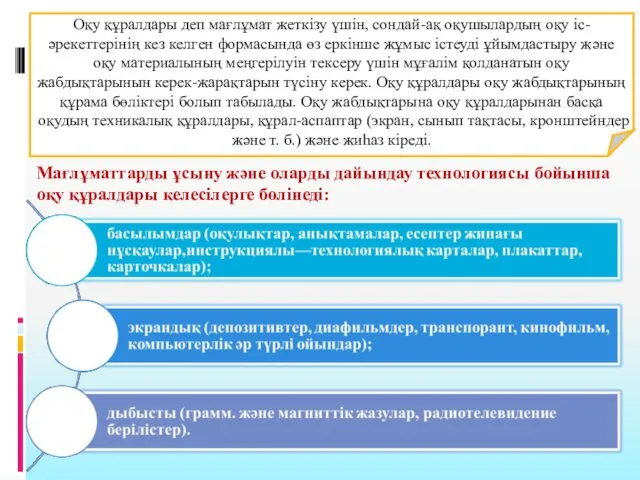 Оқу құралдары деп мағлұмат жеткізу үшін, сондай-ақ оқушылардың оқу іс-әрекеттерінің кез келген формасында өз еркінше жұмыс істеуді ұйымдастыру және оқу материалының меңгерілуін тексеру үшін мұғалім қолданатын оқу жабдықтарынын керек-жарақтарын түсіну керек. Оқу құралдары оқу жабдықтарының құрама бөліктері болып табылады. Оқу жабдықтарына оқу құралдарынан басқа оқудың техникалық құралдары, құрал-аспаптар (экран, сынып тақтасы, кронштейндер және т. б.) және жиһаз кіреді.

Мағлұматтарды ұсыну және оларды дайындау технологиясы бойынша оқу құралдары келесілерге бөлінеді:

басылымдар (оқулықтар, анықтамалар, есептер жинағы нұсқаулар,инструкциялы—технологиялық карталар, плакаттар, карточкалар);

экрандық (депозитивтер, диафильмдер, транспорант, кинофильм, компьютерлік әр түрлі ойындар);

дыбысты (грамм. және магниттік жазулар, радиотелевидение берілістер).